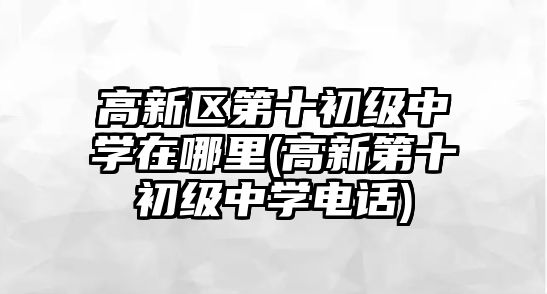 高新区第十初级中学在哪里(高新第十初级中学电话)